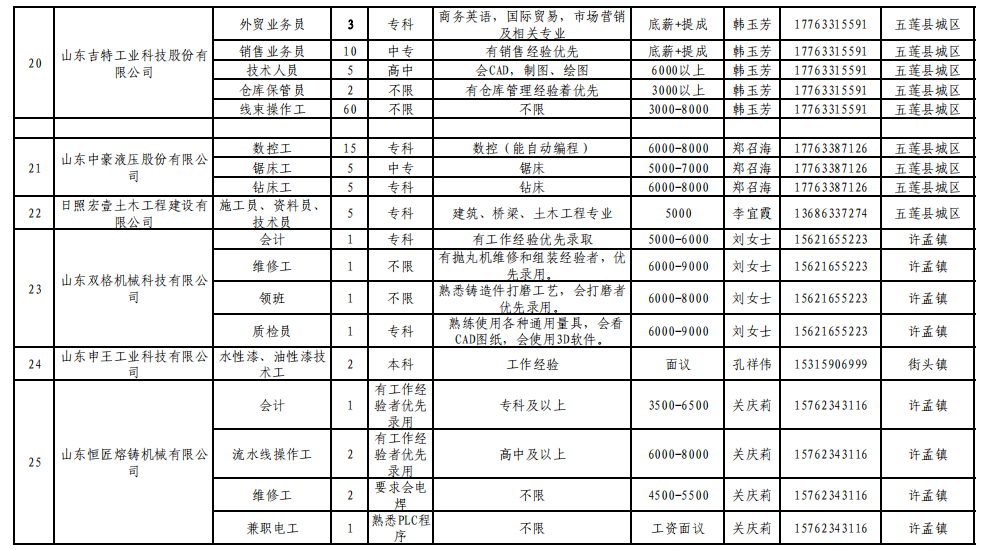 | 20 | 山东吉特工业科技股份有限公司 | 外贸业务员 | 3 | 专科 | 商务英语，国际贸易，市场营销及相关专业 | 底薪+提成 | 韩玉芳 | 17763315591 | 五莲县城区 |
|---|---|---|---|---|---|---|---|---|---|
| | | 销售业务员 | 10 | 中专 | 有销售经验优先 | 底薪+提成 | 韩玉芳 | 17763315591 | 五莲县城区 |
| | | 技术人员 | 5 | 高中 | 会CAD，制图、绘图 | 6000以上 | 韩玉芳 | 17763315591 | 五莲县城区 |
| | | 仓库保管员 | 2 | 不限 | 有仓库管理经验者优先 | 3000以上 | 韩玉芳 | 17763315591 | 五莲县城区 |
| | | 线束操作工 | 60 | 不限 | 不限 | 3000-8000 | 韩玉芳 | 17763315591 | 五莲县城区 |
| | | | | | | | | | |
| 21 | 山东中豪液压股份有限公司 | 数控工 | 15 | 专科 | 数控（能自动编程） | 6000-8000 | 郑召海 | 17763387126 | 五莲县城区 |
| | | 锯床工 | 5 | 中专 | 锯床 | 5000-7000 | 郑召海 | 17763387126 | 五莲县城区 |
| | | 钻床工 | 5 | 专科 | 钻床 | 6000-8000 | 郑召海 | 17763387126 | 五莲县城区 |
| 22 | 日照宏壹土木工程建设有限公司 | 施工员、资料员、技术员 | 5 | 专科 | 建筑、桥梁、土木工程专业 | 5000 | 李宜霞 | 13686337274 | 五莲县城区 |
| 23 | 山东双格机械科技有限公司 | 会计 | 1 | 专科 | 有工作经验优先录取 | 5000-6000 | 刘女士 | 15621655223 | 许孟镇 |
| | | 维修工 | 1 | 不限 | 有抛丸机维修和组装经验者，优先录用。 | 6000-9000 | 刘女士 | 15621655223 | 许孟镇 |
| | | 领班 | 1 | 不限 | 熟悉铸造件打磨工艺，会打磨者优先录用。 | 6000-8000 | 刘女士 | 15621655223 | 许孟镇 |
| | | 质检员 | 1 | 专科 | 熟练使用各种通用量具，会看CAD图纸，会使用3D软件。 | 6000-9000 | 刘女士 | 15621655223 | 许孟镇 |
| 24 | 山东申王工业科技有限公司 | 水性漆、油性漆技术工 | 2 | 本科 | 工作经验 | 面议 | 孔祥伟 | 15315906999 | 街头镇 |
| 25 | 山东恒匠熔铸机械有限公司 | 会计 | 1 | 有工作经验者优先录用 | 专科及以上 | 3500-6500 | 关庆莉 | 15762343116 | 许孟镇 |
| | | 流水线操作工 | 2 | 有工作经验者优先录用 | 高中及以上 | 6000-8000 | 关庆莉 | 15762343116 | 许孟镇 |
| | | 维修工 | 2 | 要求会电焊 | 不限 | 4500-5500 | 关庆莉 | 15762343116 | 许孟镇 |
| | | 兼职电工 | 1 | 熟悉PLC程序 | 不限 | 工资面议 | 关庆莉 | 15762343116 | 许孟镇 |